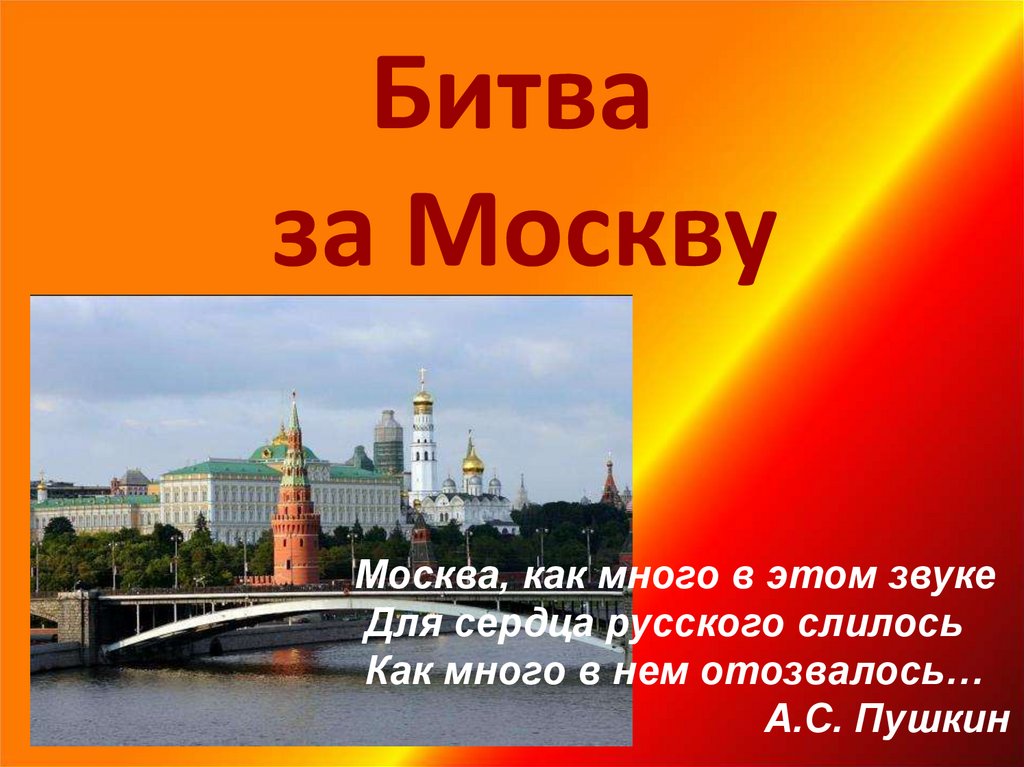 Битва
за Москву

Москва, как много в этом звуке
Для сердца русского слилось
Как много в нем отозвалось…
А.С. Пушкин